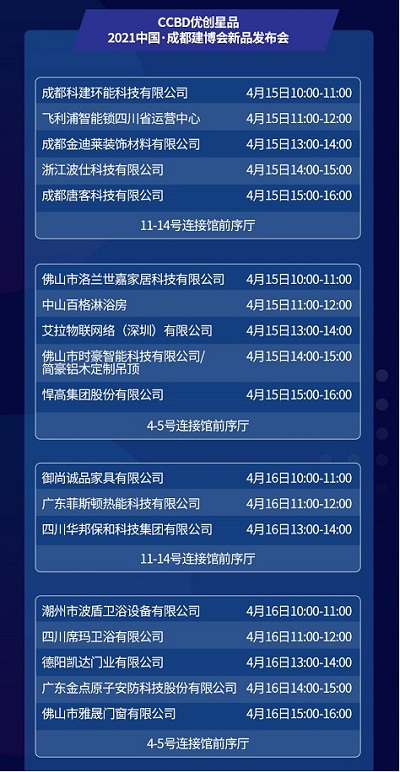 CCBD优创星品
2021中国·成都建博会新品发布会

| | |
|---|---|
| 成都科建环能科技有限公司 | 4月15日10:00-11:00 |
| 飞利浦智能锁四川省运营中心 | 4月15日11:00-12:00 |
| 成都金迪莱装饰材料有限公司 | 4月15日13:00-14:00 |
| 浙江波仕科技有限公司 | 4月15日14:00-15:00 |
| 成都唐客科技有限公司 | 4月15日15:00-16:00 |

11-14号连接馆前序厅

| | |
|---|---|
| 佛山市洛兰世嘉家居科技有限公司 | 4月15日10:00-11:00 |
| 中山百格淋浴房 | 4月15日11:00-12:00 |
| 艾拉物联网络（深圳）有限公司 | 4月15日13:00-14:00 |
| 佛山市时豪智能科技有限公司/简豪铝木定制吊顶 | 4月15日14:00-15:00 |
| 悍高集团股份有限公司 | 4月15日15:00-16:00 |

4-5号连接馆前序厅

| | |
|---|---|
| 御尚诚品家具有限公司 | 4月16日10:00-11:00 |
| 广东菲斯顿热能科技有限公司 | 4月16日11:00-12:00 |
| 四川华邦保和科技集团有限公司 | 4月16日13:00-14:00 |

11-14号连接馆前序厅

| | |
|---|---|
| 潮州市波盾卫浴设备有限公司 | 4月16日10:00-11:00 |
| 四川席玛卫浴有限公司 | 4月16日11:00-12:00 |
| 德阳凯达门业有限公司 | 4月16日13:00-14:00 |
| 广东金点原子安防科技股份有限公司 | 4月16日14:00-15:00 |
| 佛山市雅晟门窗有限公司 | 4月16日15:00-16:00 |

4-5号连接馆前序厅